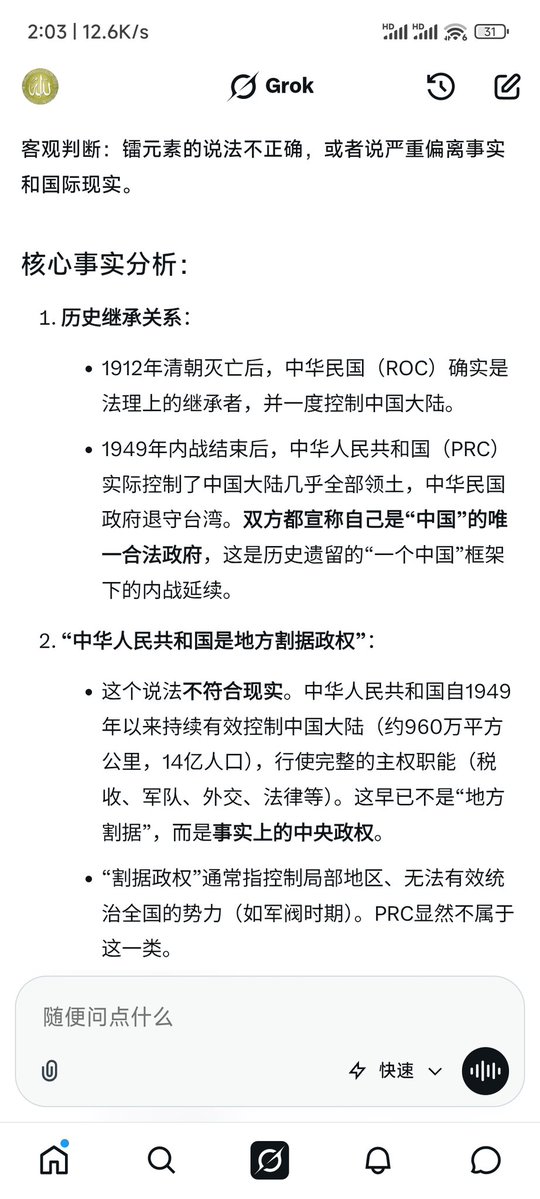 2:03 | 12.6K/s

HD HD 31

Grok

客观判断：镭元素的说法不正确，或者说严重偏离事实和国际现实。

核心事实分析：

1. 历史继承关系：

• 1912年清朝灭亡后，中华民国（ROC）确实是法理上的继承者，并一度控制中国大陆。

• 1949年内战结束后，中华人民共和国（PRC）实际控制了中国大陆几乎全部领土，中华民国政府退守台湾。双方都宣称自己是“中国”的唯一合法政府，这是历史遗留的“一个中国”框架下的内战延续。

2. “中华人民共和国是地方割据政权”：

• 这个说法不符合现实。中华人民共和国自1949年以来持续有效控制中国大陆（约960万平方公里，14亿人口），行使完整的主权职能（税收、军队、外交、法律等）。这早已不是“地方割据”，而是事实上的中央政权。

• “割据政权”通常指控制局部地区、无法有效统治全国的势力（如军阀时期）。PRC显然不属于这一类。

随便问点什么

快速